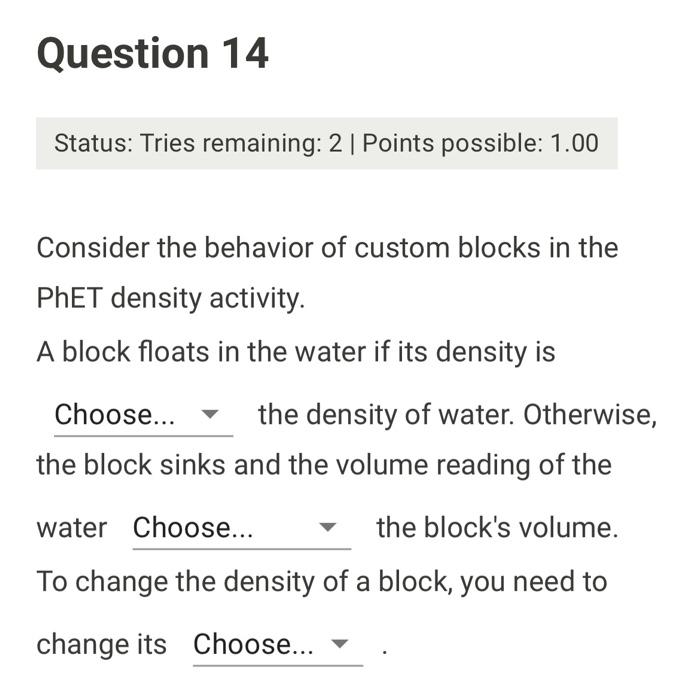 Question 14

Status: Tries remaining: 2 | Points possible: 1.00

Consider the behavior of custom blocks in the PhET density activity.

A block floats in the water if its density is Choose... the density of water. Otherwise, the block sinks and the volume reading of the water Choose... the block's volume.

To change the density of a block, you need to change its Choose... .